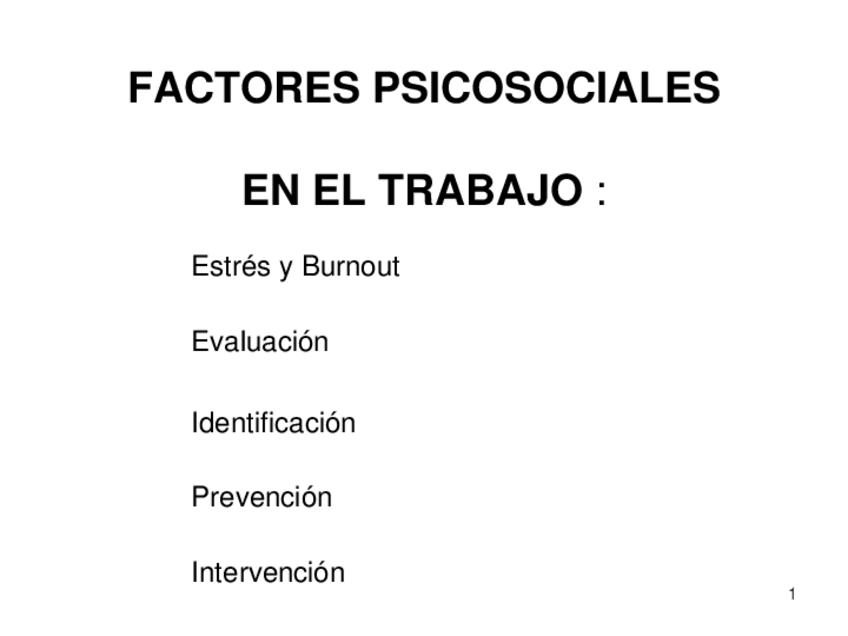 FACTORES PSICOSOCIALES

EN EL TRABAJO :

Estrés y Burnout

Evaluación

Identificación

Prevención

Intervención

1